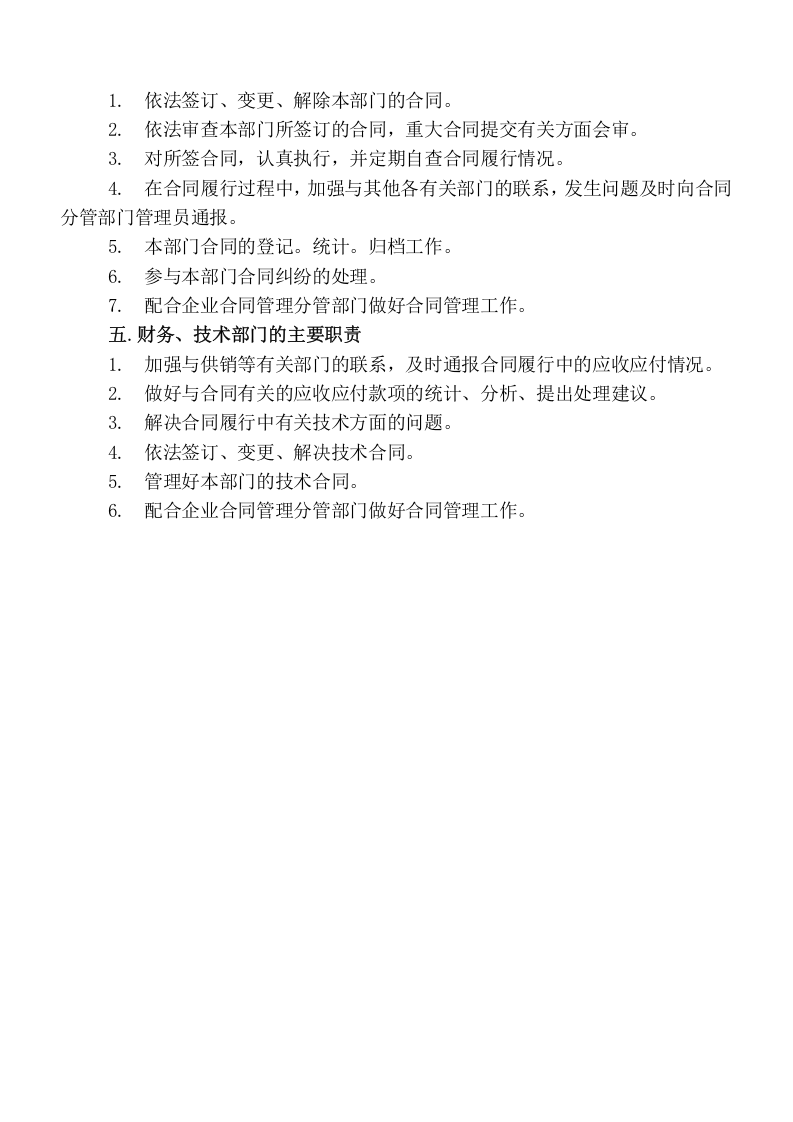 1.依法签订、变更、解除本部门的合同。

2.依法审查本部门所签订的合同，重大合同提交有关方面会审。

3.对所签合同，认真执行，并定期自查合同履行情况。

4.在合同履行过程中，加强与其他各有关部门的联系，发生问题及时向合同分管部门管理员通报。

5.本部门合同的登记。统计。归档工作。

6.参与本部门合同纠纷的处理。

7.配合企业合同管理分管部门做好合同管理工作。

五.财务、技术部门的主要职责

1.加强与供销等有关部门的联系，及时通报合同履行中的应收应付情况。

2.做好与合同有关的应收应付款项的统计、分析、提出处理建议。

3.解决合同履行中有关技术方面的问题。

4.依法签订、变更、解决技术合同。

5.管理好本部门的技术合同。

6.配合企业合同管理分管部门做好合同管理工作。